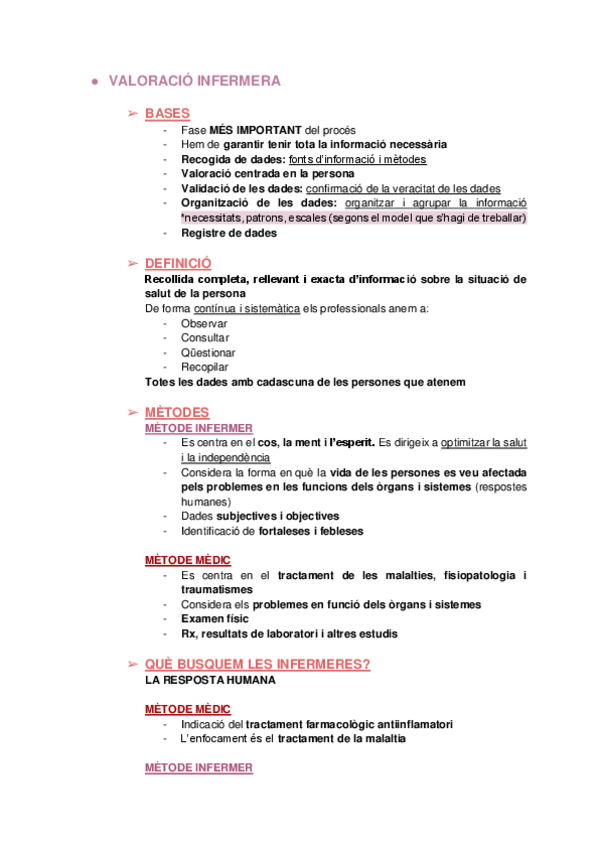 ● VALORACIÓ INFERMERA

➢ BASES
- Fase MÉS IMPORTANT del procés
- Hem de garantir tenir tota la informació necessària
- Recogida de dades: fonts d'informació i mètodes
- Valoració centrada en la persona
- Validació de les dades: confirmació de la veracitat de les dades
- Organització de les dades: organitzar i agrupar la informació *necessitats, patrons, escales (segons el model que s'hagi de treballar)
- Registre de dades

➢ DEFINICIÓ
Recollida completa, rellevant i exacta d'informació sobre la situació de salut de la persona
De forma contínua i sistemàtica els professionals anem a:
- Observar
- Consultar
- Qüestionar
- Recopilar
Totes les dades amb cadascuna de les persones que atenem

➢ MÈTODES
MÈTODE INFERMER
- Es centra en el cos, la ment i l'esperit. Es dirigeix a optimitzar la salut i la independència
- Considera la forma en què la vida de les persones es veu afectada pels problemes en les funcions dels òrgans i sistemes (respostes humanes)
- Dades subjectives i objectives
- Identificació de fortaleses i febleses

MÈTODE MÈDIC
- Es centra en el tractament de les malalties, fisiopatologia i traumatismes
- Considera els problemes en funció dels òrgans i sistemes
- Examen físic
- Rx, resultats de laboratori i altres estudis

➢ QUÈ BUSQUEM LES INFERMERES?
LA RESPOSTA HUMANA

MÈTODE MÈDIC
- Indicació del tractament farmacològic antiinflamatori
- L'enfocament és el tractament de la malaltia

MÈTODE INFERMER